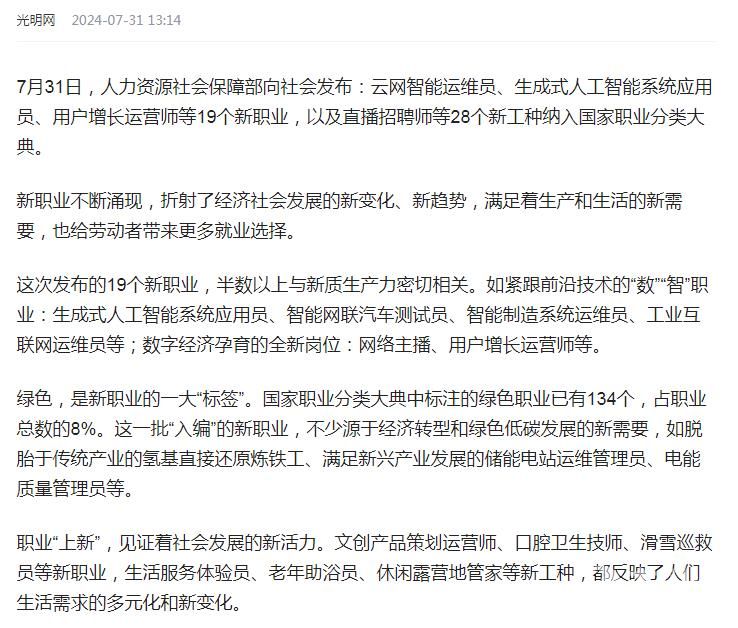 光明网 2024-07-31 13:14

7月31日，人力资源社会保障部向社会发布：云网智能运维员、生成式人工智能系统应用员、用户增长运营师等19个新职业，以及直播招聘师等28个新工种纳入国家职业分类大典。

新职业不断涌现，折射了经济社会发展的新变化、新趋势，满足着生产和生活的新需要，也给劳动者带来更多就业选择。

这次发布的19个新职业，半数以上与新质生产力密切相关。如紧跟前沿技术的“数”“智”职业：生成式人工智能系统应用员、智能网联汽车测试员、智能制造系统运维员、工业互联网运维员等；数字经济孕育的全新岗位：网络主播、用户增长运营师等。

绿色，是新职业的一大“标签”。国家职业分类大典中标注的绿色职业已有134个，占职业总数的8%。这一批“入编”的新职业，不少源于经济转型和绿色低碳发展的新需要，如脱胎于传统产业的氢基直接还原炼铁工、满足新兴产业发展的储能电站运维管理员、电能质量管理员等。

职业“上新”，见证着社会发展的新活力。文创产品策划运营师、口腔卫生技师、滑雪巡救员等新职业，生活服务体验员、老年助浴员、休闲露营地管家等新工种，都反映了人们生活需求的多元化和新变化。